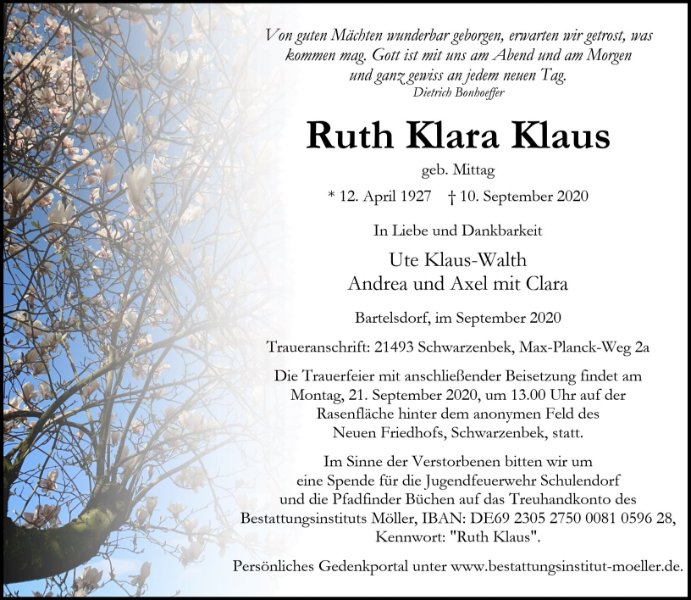 Von guten Mächten wunderbar geborgen, erwarten wir getrost, was kommen mag. Gott ist mit uns am Abend und am Morgen und ganz gewiss an jedem neuen Tag.
Dietrich Bonhoeffer

Ruth Klara Klaus

geb. Mittag

* 12. April 1927 † 10. September 2020

In Liebe und Dankbarkeit

Ute Klaus-Walth
Andrea und Axel mit Clara

Bartelsdorf, im September 2020

Traueranschrift: 21493 Schwarzenbek, Max-Planck-Weg 2a

Die Trauerfeier mit anschließender Beisetzung findet am Montag, 21. September 2020, um 13.00 Uhr auf der Rasenfläche hinter dem anonymen Feld des Neuen Friedhofs, Schwarzenbek, statt.

Im Sinne der Verstorbenen bitten wir um eine Spende für die Jugendfeuerwehr Schulendorf und die Pfadfinder Büchen auf das Treuhandkonto des Bestattungsinstituts Möller, IBAN: DE69 2305 2750 0081 0596 28, Kennwort: "Ruth Klaus".

Persönliches Gedenkportal unter www.bestattungsinstitut-moeller.de.